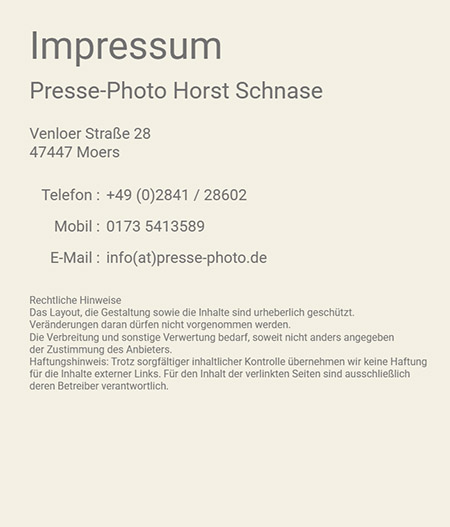 Impressum

Presse-Photo Horst Schnase

Venloer Straße 28
47447 Moers

Telefon : +49 (0)2841 / 28602

Mobil : 0173 5413589

E-Mail : info(at)presse-photo.de

Rechtliche Hinweise
Das Layout, die Gestaltung sowie die Inhalte sind urheberlich geschützt.
Veränderungen daran dürfen nicht vorgenommen werden.
Die Verbreitung und sonstige Verwertung bedarf, soweit nicht anders angegeben der Zustimmung des Anbieters.
Haftungshinweis: Trotz sorgfältiger inhaltlicher Kontrolle übernehmen wir keine Haftung für die Inhalte externer Links. Für den Inhalt der verlinkten Seiten sind ausschließlich deren Betreiber verantwortlich.